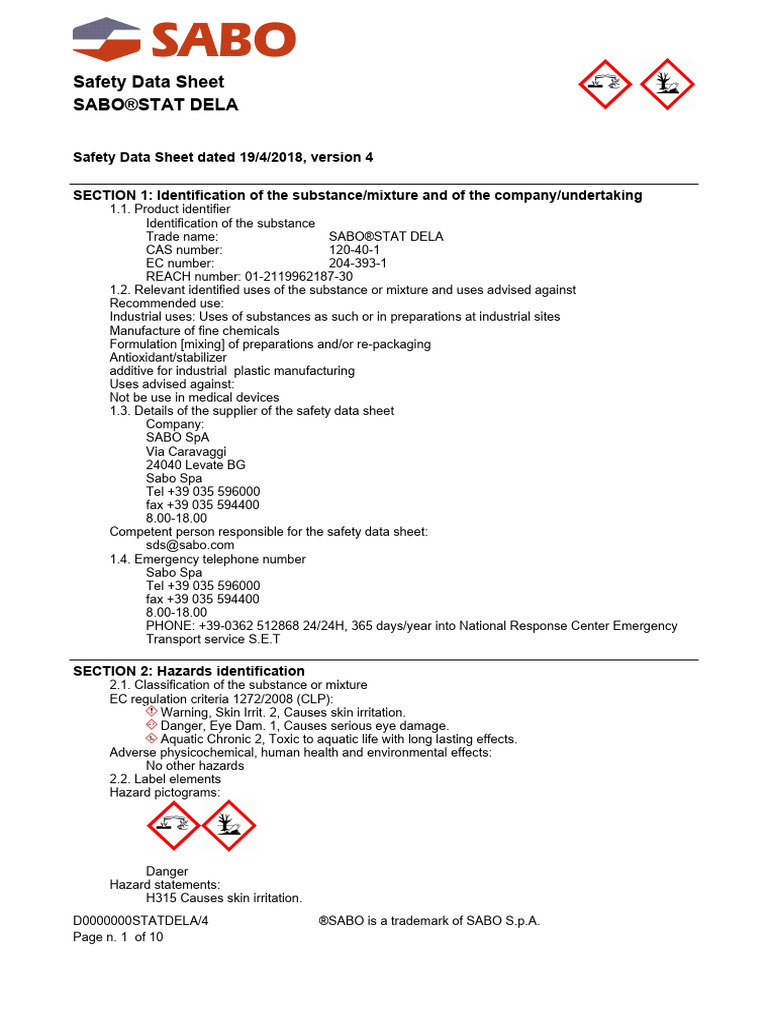 SABO

Safety Data Sheet
SABO®STAT DELA

Safety Data Sheet dated 19/4/2018, version 4

SECTION 1: Identification of the substance/mixture and of the company/undertaking
1.1. Product identifier
Identification of the substance
Trade name: SABO®STAT DELA
CAS number: 120-40-1
EC number: 204-393-1
REACH number: 01-2119962187-30
1.2. Relevant identified uses of the substance or mixture and uses advised against
Recommended use:
Industrial uses: Uses of substances as such or in preparations at industrial sites
Manufacture of fine chemicals
Formulation [mixing] of preparations and/or re-packaging
Antioxidant/stabilizer
additive for industrial plastic manufacturing
Uses advised against:
Not be use in medical devices
1.3. Details of the supplier of the safety data sheet
Company:
SABO SpA
Via Caravaggi
24040 Levate BG
Sabo Spa
Tel +39 035 596000
fax +39 035 594400
8.00-18.00
Competent person responsible for the safety data sheet:
sds@sabo.com
1.4. Emergency telephone number
Sabo Spa
Tel +39 035 596000
fax +39 035 594400
8.00-18.00
PHONE: +39-0362 512868 24/24H, 365 days/year into National Response Center Emergency Transport service S.E.T

SECTION 2: Hazards identification
2.1. Classification of the substance or mixture
EC regulation criteria 1272/2008 (CLP):
Warning, Skin Irrit. 2, Causes skin irritation.
Danger, Eye Dam. 1, Causes serious eye damage.
Aquatic Chronic 2, Toxic to aquatic life with long lasting effects.
Adverse physicochemical, human health and environmental effects:
No other hazards
2.2. Label elements
Hazard pictograms:

Danger
Hazard statements:
H315 Causes skin irritation.

D0000000STATDELA/4 ®SABO is a trademark of SABO S.p.A.
Page n. 1 of 10